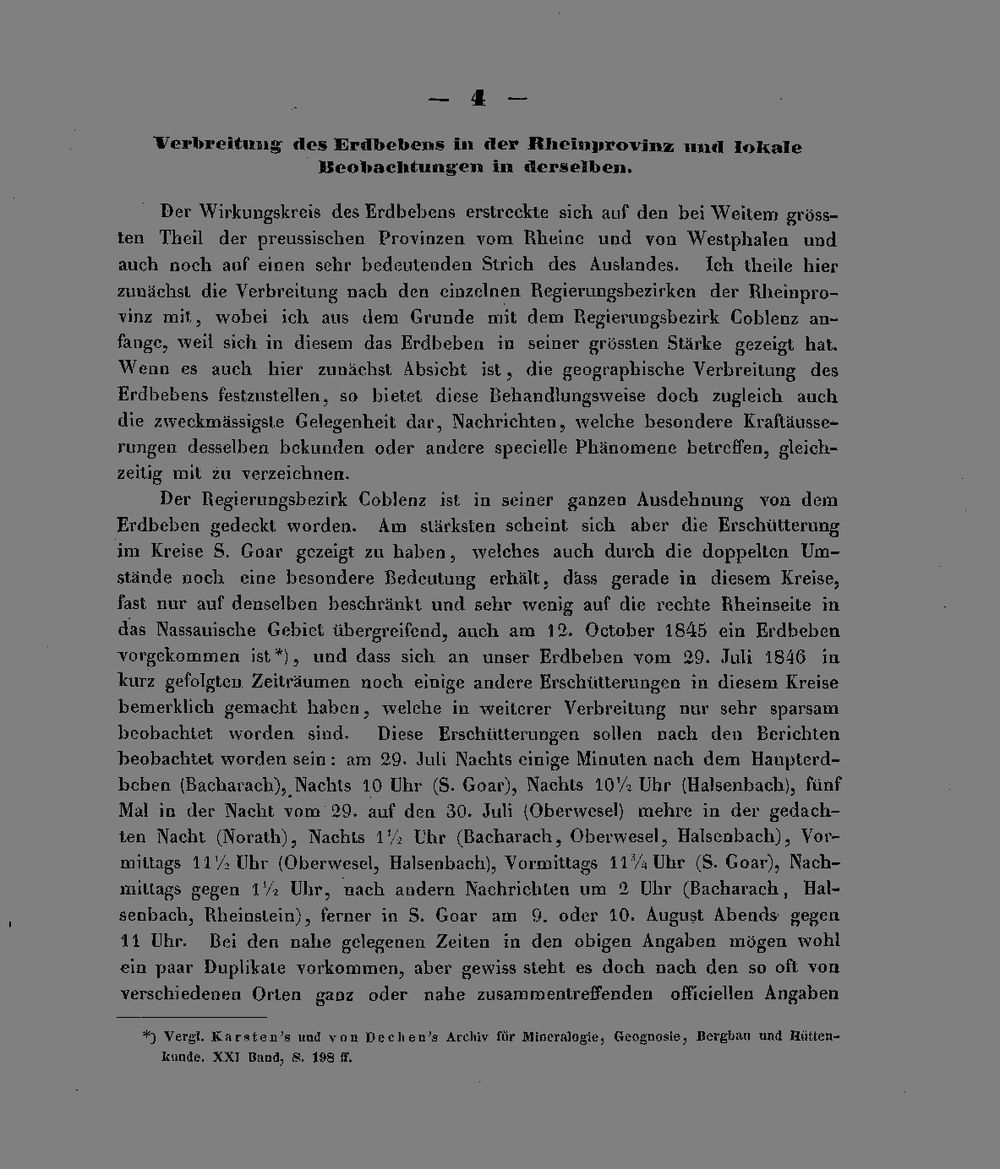 — 4 —

Verbreitung des Erdbebens in der Rheinprovinz und lokale Beobachtungen in derselben.

Der Wirkungskreis des Erdbebens erstreckte sich auf den bei Weitem grössten Theil der preussischen Provinzen vom Rheine und von Westphalen und auch noch auf einen sehr bedeutenden Strich des Auslandes. Ich theile hier zunächst die Verbreitung nach den einzelnen Regierungsbezirken der Rheinprovinz mit, wobei ich aus dem Grunde mit dem Regierungsbezirk Coblenz anfange, weil sich in diesem das Erdbeben in seiner grössten Stärke gezeigt hat. Wenn es auch hier zunächst Absicht ist, die geographische Verbreitung des Erdbebens festzustellen, so bietet diese Behandlungsweise doch zugleich auch die zweckmässigste Gelegenheit dar, Nachrichten, welche besondere Kraftäusserungen desselben bekunden oder andere specielle Phänomene betreffen, gleichzeitig mit zu verzeichnen.

Der Regierungsbezirk Coblenz ist in seiner ganzen Ausdehnung von dem Erdbeben gedeckt worden. Am stärksten scheint sich aber die Erschütterung im Kreise S. Goar gezeigt zu haben, welches auch durch die doppelten Umstände noch eine besondere Bedeutung erhält, dass gerade in diesem Kreise, fast nur auf denselben beschränkt und sehr wenig auf die rechte Rheinseite in das Nassauische Gebiet übergreifend, auch am 12. October 1845 ein Erdbeben vorgekommen ist*), und dass sich an unser Erdbeben vom 29. Juli 1846 in kurz gefolgten Zeiträumen noch einige andere Erschütterungen in diesem Kreise bemerklich gemacht haben, welche in weiterer Verbreitung nur sehr sparsam beobachtet worden sind. Diese Erschütterungen sollen nach den Berichten beobachtet worden sein: am 29. Juli Nachts einige Minuten nach dem Haupterdbeben (Bacharach), Nachts 10 Uhr (S. Goar), Nachts 10½ Uhr (Halsenbach), fünf Mal in der Nacht vom 29. auf den 30. Juli (Oberwesel) mehre in der gedachten Nacht (Norath), Nachts 1½ Uhr (Bacharach, Oberwesel, Halsenbach), Vormittags 11½ Uhr (Oberwesel, Halsenbach), Vormittags 11¾ Uhr (S. Goar), Nachmittags gegen 1½ Uhr, nach andern Nachrichten um 2 Uhr (Bacharach, Halsenbach, Rheinstein), ferner in S. Goar am 9. oder 10. August Abends gegen 11 Uhr. Bei den nahe gelegenen Zeiten in den obigen Angaben mögen wohl ein paar Duplikate vorkommen, aber gewiss steht es doch nach den so oft von verschiedenen Orten ganz oder nahe zusammentreffenden officiellen Angaben

*) Vergl. Karsten's und von Dechen's Archiv für Mineralogie, Geognosie, Bergbau und Hüttenkunde. XXI Band, S. 198 ff.